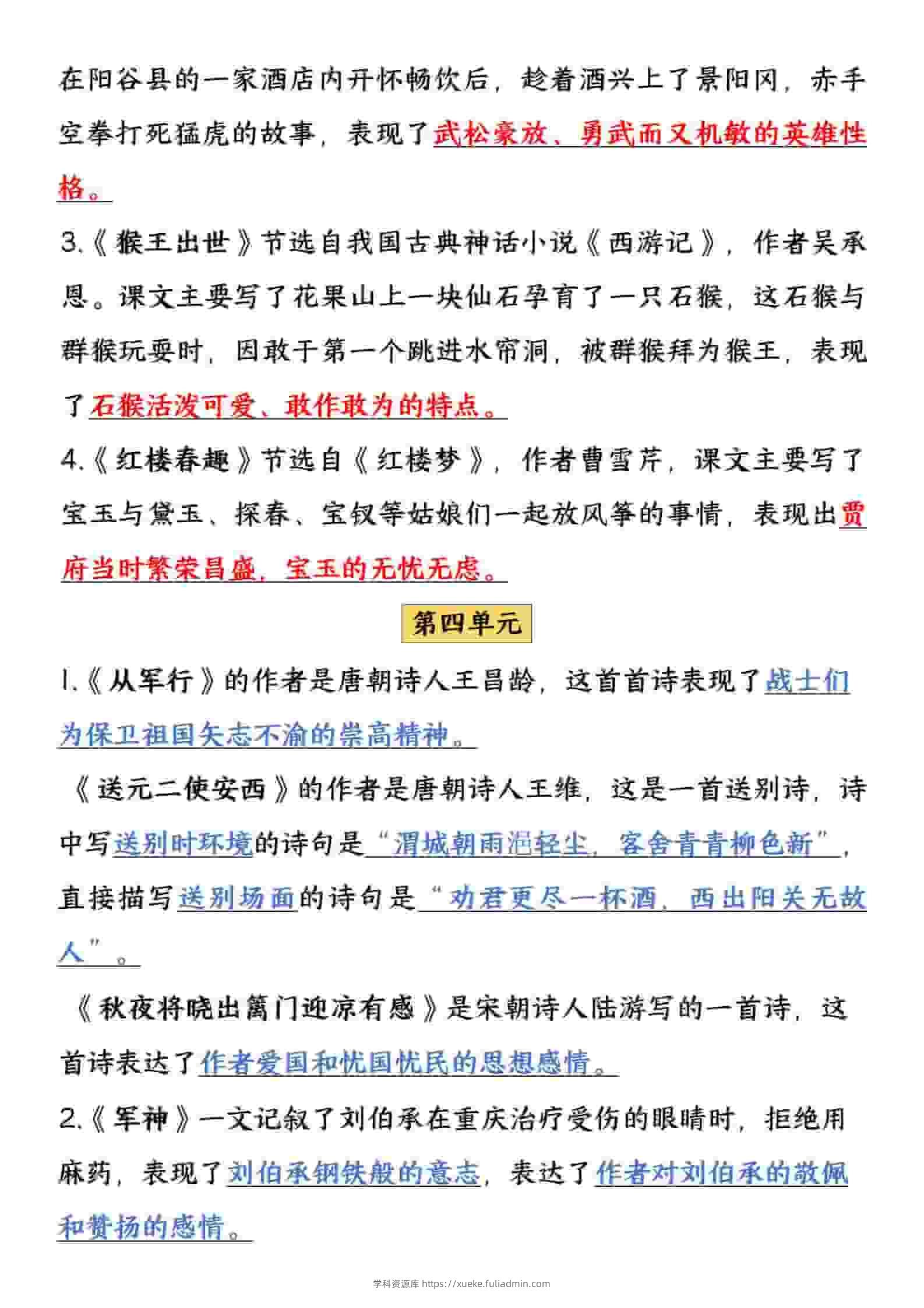 在阳谷县的一家酒店内开怀畅饮后，趁着酒兴上了景阳冈，赤手空拳打死猛虎的故事，表现了武松豪放、勇武而又机敏的英雄性格。

3.《猴王出世》节选自我国古典神话小说《西游记》，作者吴承恩。课文主要写了花果山上一块仙石孕育了一只石猴，这石猴与群猴玩耍时，因敢于第一个跳进水帘洞，被群猴拜为猴王，表现了石猴活泼可爱、敢作敢为的特点。

4.《红楼春趣》节选自《红楼梦》，作者曹雪芹，课文主要写了宝玉与黛玉、探春、宝钗等姑娘们一起放风筝的事情，表现出贾府当时繁荣昌盛，宝玉的无忧无虑。

第四单元

1.《从军行》的作者是唐朝诗人王昌龄，这首首诗表现了战士们为保卫祖国矢志不渝的崇高精神。

《送元二使安西》的作者是唐朝诗人王维，这是一首送别诗，诗中写送别时环境的诗句是“渭城朝雨浥轻尘，客舍青青柳色新”，直接描写送别场面的诗句是“劝君更尽一杯酒，西出阳关无故人”。

《秋夜将晓出篱门迎凉有感》是宋朝诗人陆游写的一首诗，这首诗表达了作者爱国和忧国忧民的思想感情。

2.《军神》一文记叙了刘伯承在重庆治疗受伤的眼睛时，拒绝用麻药，表现了刘伯承钢铁般的意志，表达了作者对刘伯承的敬佩和赞扬的感情。

学科资源库 https://xueke.fuliadmin.com